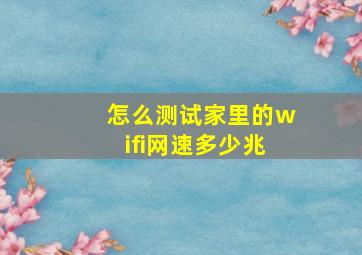 怎么测试家里的wifi网速多少兆